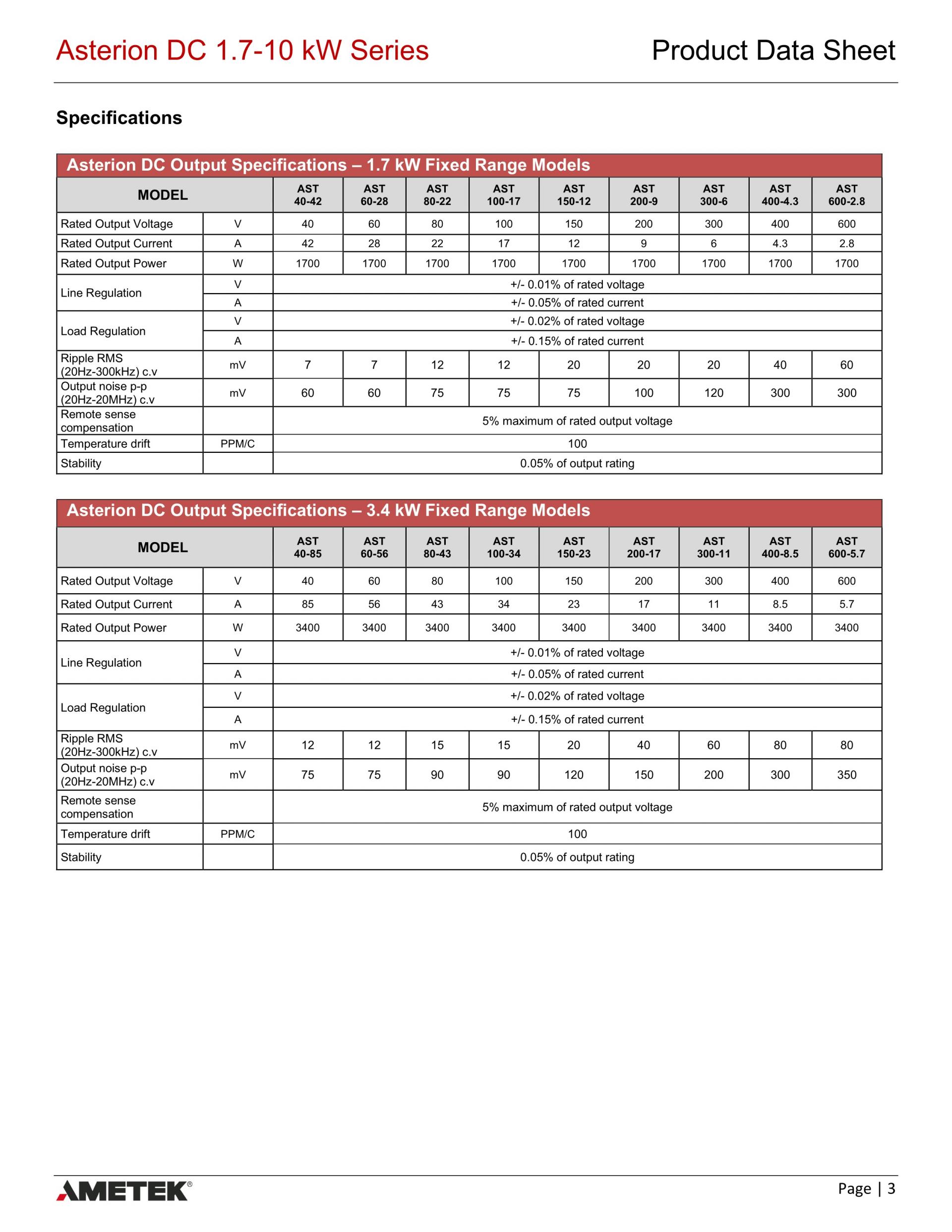 Asterion DC 1.7-10 kW Series

Product Data Sheet

Specifications

Asterion DC Output Specifications – 1.7 kW Fixed Range Models

| MODEL | | AST 40-42 | AST 60-28 | AST 80-22 | AST 100-17 | AST 150-12 | AST 200-9 | AST 300-6 | AST 400-4.3 | AST 600-2.8 |
|---|---|---|---|---|---|---|---|---|---|---|
| Rated Output Voltage | V | 40 | 60 | 80 | 100 | 150 | 200 | 300 | 400 | 600 |
| Rated Output Current | A | 42 | 28 | 22 | 17 | 12 | 9 | 6 | 4.3 | 2.8 |
| Rated Output Power | W | 1700 | 1700 | 1700 | 1700 | 1700 | 1700 | 1700 | 1700 | 1700 |
| Line Regulation | V | +/- 0.01% of rated voltage | | | | | | | | |
| | A | +/- 0.05% of rated current | | | | | | | | |
| Load Regulation | V | +/- 0.02% of rated voltage | | | | | | | | |
| | A | +/- 0.15% of rated current | | | | | | | | |
| Ripple RMS (20Hz-300kHz) c.v | mV | 7 | 7 | 12 | 12 | 20 | 20 | 20 | 40 | 60 |
| Output noise p-p (20Hz-20MHz) c.v | mV | 60 | 60 | 75 | 75 | 75 | 100 | 120 | 300 | 300 |
| Remote sense compensation | | 5% maximum of rated output voltage | | | | | | | | |
| Temperature drift | PPM/C | 100 | | | | | | | | |
| Stability | | 0.05% of output rating | | | | | | | | |

Asterion DC Output Specifications – 3.4 kW Fixed Range Models

| MODEL | | AST 40-85 | AST 60-56 | AST 80-43 | AST 100-34 | AST 150-23 | AST 200-17 | AST 300-11 | AST 400-8.5 | AST 600-5.7 |
|---|---|---|---|---|---|---|---|---|---|---|
| Rated Output Voltage | V | 40 | 60 | 80 | 100 | 150 | 200 | 300 | 400 | 600 |
| Rated Output Current | A | 85 | 56 | 43 | 34 | 23 | 17 | 11 | 8.5 | 5.7 |
| Rated Output Power | W | 3400 | 3400 | 3400 | 3400 | 3400 | 3400 | 3400 | 3400 | 3400 |
| Line Regulation | V | +/- 0.01% of rated voltage | | | | | | | | |
| | A | +/- 0.05% of rated current | | | | | | | | |
| Load Regulation | V | +/- 0.02% of rated voltage | | | | | | | | |
| | A | +/- 0.15% of rated current | | | | | | | | |
| Ripple RMS (20Hz-300kHz) c.v | mV | 12 | 12 | 15 | 15 | 20 | 40 | 60 | 80 | 80 |
| Output noise p-p (20Hz-20MHz) c.v | mV | 75 | 75 | 90 | 90 | 120 | 150 | 200 | 300 | 350 |
| Remote sense compensation | | 5% maximum of rated output voltage | | | | | | | | |
| Temperature drift | PPM/C | 100 | | | | | | | | |
| Stability | | 0.05% of output rating | | | | | | | | |

AMETEK®

Page | 3